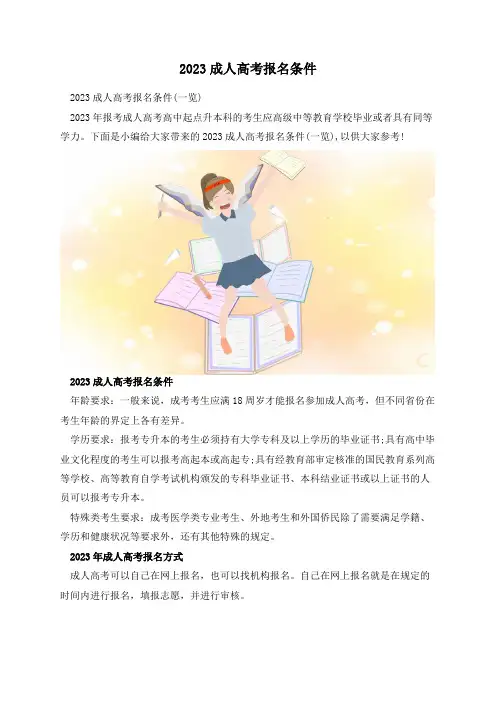 2023成人高考报名条件

2023成人高考报名条件(一览)

2023年报考成人高考高中起点升本科的考生应高级中等教育学校毕业或者具有同等学力。下面是小编给大家带来的2023成人高考报名条件(一览),以供大家参考!

2023成人高考报名条件

年龄要求:一般来说,成考考生应满18周岁才能报名参加成人高考,但不同省份在考生年龄的界定上各有差异。

学历要求:报考专升本的考生必须持有大学专科及以上学历的毕业证书;具有高中毕业文化程度的考生可以报考高起本或高起专;具有经教育部审定核准的国民教育系列高等学校、高等教育自学考试机构颁发的专科毕业证书、本科结业证书或以上证书的人员可以报考专升本。

特殊类考生要求:成考医学类专业考生、外地考生和外国侨民除了需要满足学籍、学历和健康状况等要求外,还有其他特殊的规定。

2023年成人高考报名方式

成人高考可以自己在网上报名,也可以找机构报名。自己在网上报名就是在规定的时间内进行报名,填报志愿,并进行审核。